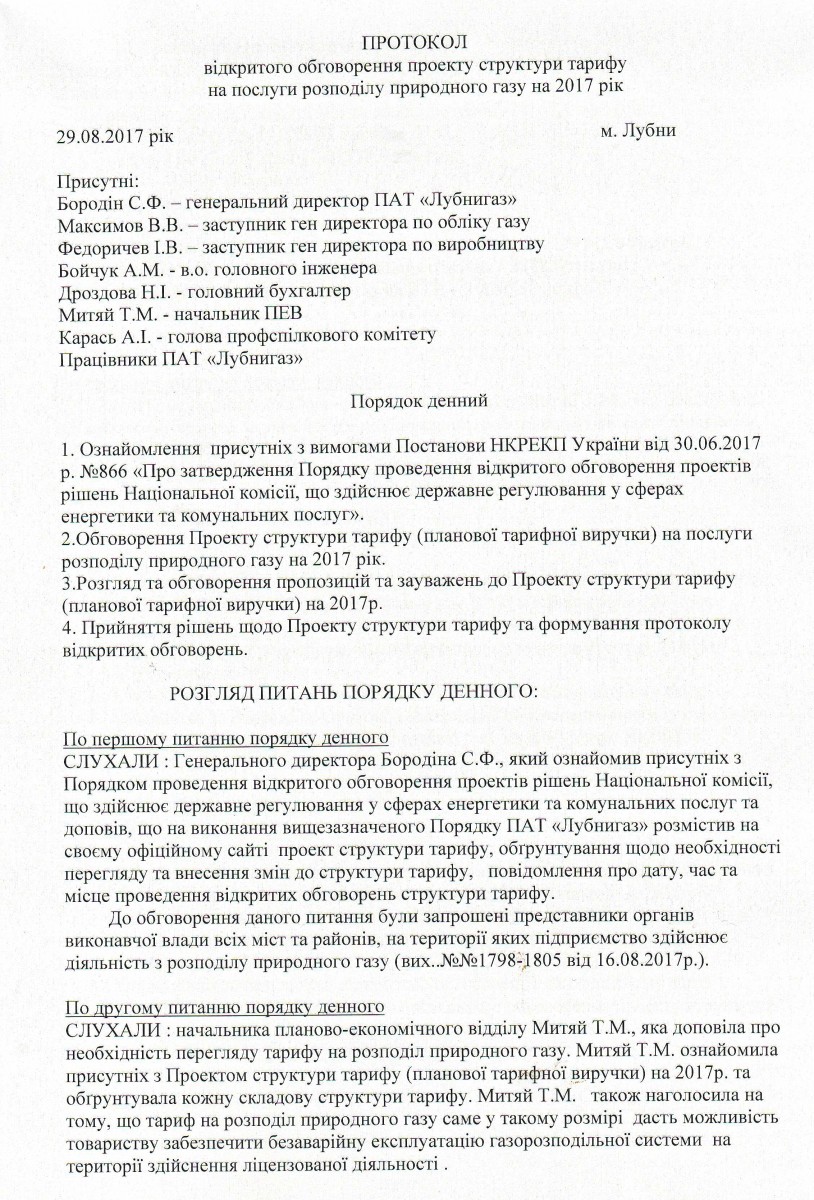 ПРОТОКОЛ
відкритого обговорення проекту структури тарифу
на послуги розподілу природного газу на 2017 рік

29.08.2017 рік м. Лубни

Присутні:
Бородін С.Ф. – генеральний директор ПАТ «Лубнигаз»
Максимов В.В. – заступник ген директора по обліку газу
Федоричев І.В. – заступник ген директора по виробництву
Бойчук А.М. - в.о. головного інженера
Дроздова Н.І. - головний бухгалтер
Митяй Т.М. - начальник ПЕВ
Карась А.І. - голова профспілкового комітету
Працівники ПАТ «Лубнигаз»

Порядок денний

1. Ознайомлення присутніх з вимогами Постанови НКРЕКП України від 30.06.2017 р. №866 «Про затвердження Порядку проведення відкритого обговорення проектів рішень Національної комісії, що здійснює державне регулювання у сферах енергетики та комунальних послуг».
2.Обговорення Проекту структури тарифу (планової тарифної виручки) на послуги розподілу природного газу на 2017 рік.
3.Розгляд та обговорення пропозицій та зауважень до Проекту структури тарифу (планової тарифної виручки) на 2017р.
4. Прийняття рішень щодо Проекту структури тарифу та формування протоколу відкритих обговорень.

РОЗГЛЯД ПИТАНЬ ПОРЯДКУ ДЕННОГО:

По першому питанню порядку денного
СЛУХАЛИ : Генерального директора Бородіна С.Ф., який ознайомив присутніх з Порядком проведення відкритого обговорення проектів рішень Національної комісії, що здійснює державне регулювання у сферах енергетики та комунальних послуг та доповів, що на виконання вищезазначеного Порядку ПАТ «Лубнигаз» розмістив на своєму офіційному сайті проект структури тарифу, обгрунтування щодо необхідності перегляду та внесення змін до структури тарифу, повідомлення про дату, час та місце проведення відкритих обговорень структури тарифу.

До обговорення даного питання були запрошені представники органів виконавчої влади всіх міст та районів, на території яких підприємство здійснює діяльність з розподілу природного газу (вих..№№1798-1805 від 16.08.2017р.).

По другому питанню порядку денного
СЛУХАЛИ : начальника планово-економічного відділу Митяй Т.М., яка доповіла про необхідність перегляду тарифу на розподіл природного газу. Митяй Т.М. ознайомила присутніх з Проектом структури тарифу (планової тарифної виручки) на 2017р. та обгрунтувала кожну складову структури тарифу. Митяй Т.М. також наголосила на тому, що тариф на розподіл природного газу саме у такому розмірі дасть можливість товариству забезпечити безаварійну експлуатацію газорозподільної системи на території здійснення ліцензованої діяльності .